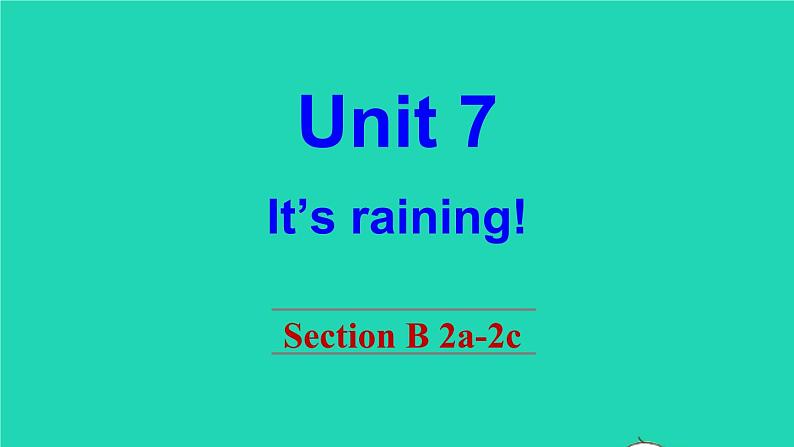 Unit 7

It’s raining!

Section B 2a-2c